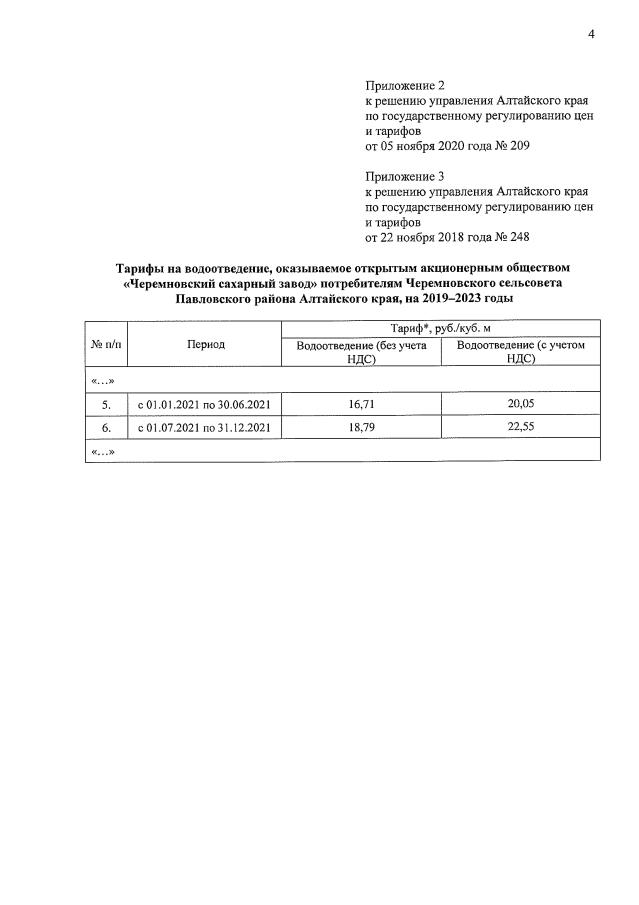 4

Приложение 2
к решению управления Алтайского края
по государственному регулированию цен
и тарифов
от 05 ноября 2020 года № 209

Приложение 3
к решению управления Алтайского края
по государственному регулированию цен
и тарифов
от 22 ноября 2018 года № 248

Тарифы на водоотведение, оказываемое открытым акционерным обществом «Черемновский сахарный завод» потребителям Черемновского сельсовета Павловского района Алтайского края, на 2019–2023 годы

| № п/п | Период | Тариф*, руб./куб. м | |
|---|---|---|---|
| | | Водоотведение (без учета НДС) | Водоотведение (с учетом НДС) |
| «…» | | | |
| 5. | с 01.01.2021 по 30.06.2021 | 16,71 | 20,05 |
| 6. | с 01.07.2021 по 31.12.2021 | 18,79 | 22,55 |
| «…» | | | |